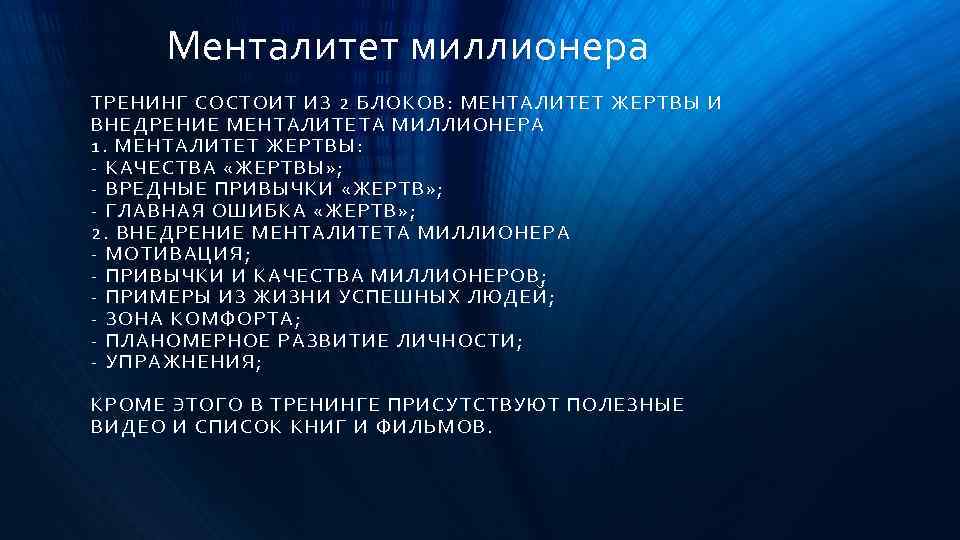 Менталитет миллионера

ТРЕНИНГ СОСТОИТ ИЗ 2 БЛОКОВ: МЕНТАЛИТЕТ ЖЕРТВЫ И ВНЕДРЕНИЕ МЕНТАЛИТЕТА МИЛЛИОНЕРА
1. МЕНТАЛИТЕТ ЖЕРТВЫ:
- КАЧЕСТВА «ЖЕРТВЫ»;
- ВРЕДНЫЕ ПРИВЫЧКИ «ЖЕРТВ»;
- ГЛАВНАЯ ОШИБКА «ЖЕРТВ»;
2. ВНЕДРЕНИЕ МЕНТАЛИТЕТА МИЛЛИОНЕРА
- МОТИВАЦИЯ;
- ПРИВЫЧКИ И КАЧЕСТВА МИЛЛИОНЕРОВ;
- ПРИМЕРЫ ИЗ ЖИЗНИ УСПЕШНЫХ ЛЮДЕЙ;
- ЗОНА КОМФОРТА;
- ПЛАНОМЕРНОЕ РАЗВИТИЕ ЛИЧНОСТИ;
- УПРАЖНЕНИЯ;

КРОМЕ ЭТОГО В ТРЕНИНГЕ ПРИСУТСТВУЮТ ПОЛЕЗНЫЕ ВИДЕО И СПИСОК КНИГ И ФИЛЬМОВ.